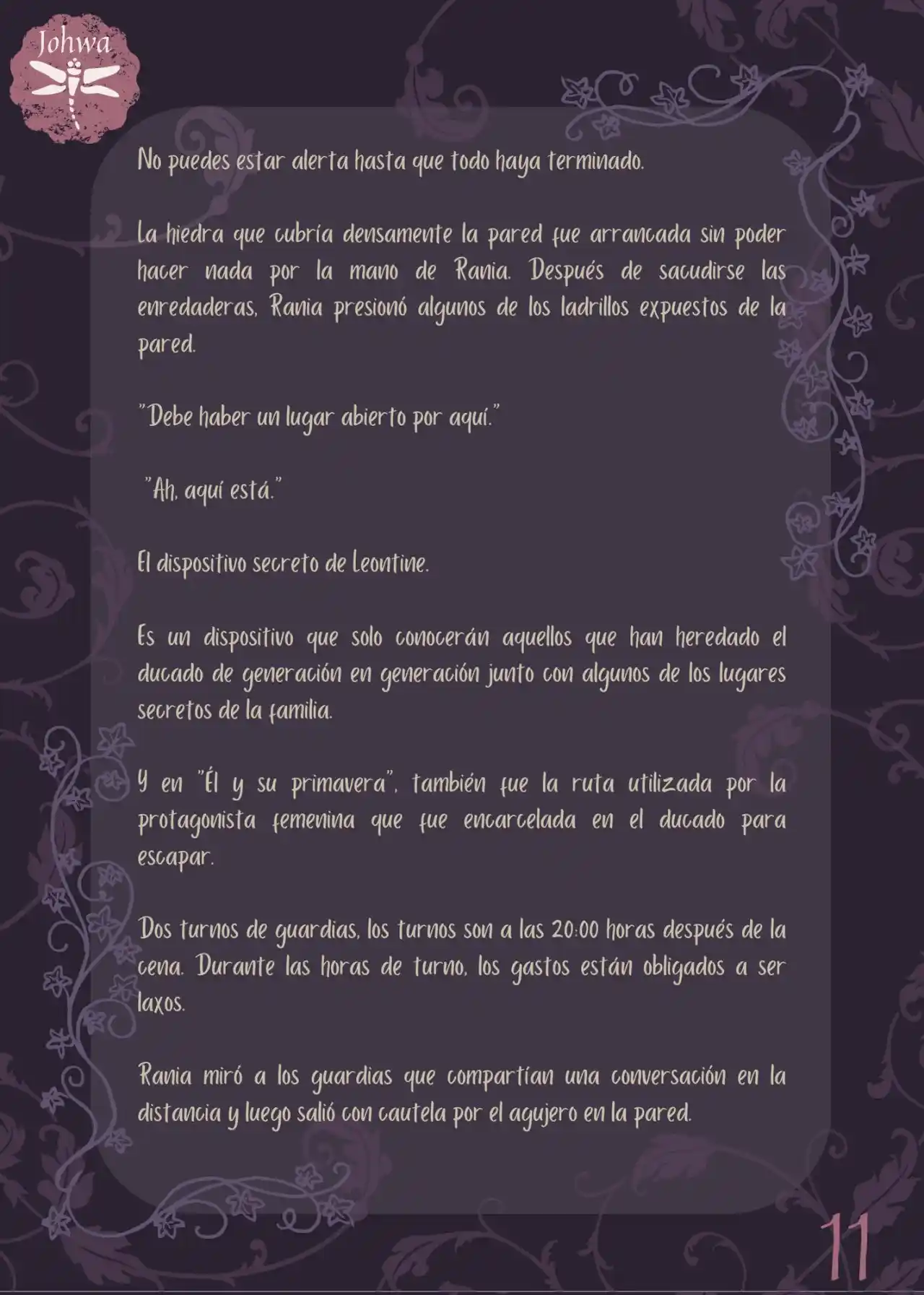 Johwa

No puedes estar alerta hasta que todo haya terminado.

La hiedra que cubría densamente la pared fue arrancada sin poder hacer nada por la mano de Rania. Después de sacudirse las enredaderas, Rania presionó algunos de los ladrillos expuestos de la pared.

"Debe haber un lugar abierto por aquí."

"Ah, aquí está."

El dispositivo secreto de Leontine.

Es un dispositivo que solo conocerán aquellos que han heredado el ducado de generación en generación junto con algunos de los lugares secretos de la familia.

Y en "Él y su primavera", también fue la ruta utilizada por la protagonista femenina que fue encarcelada en el ducado para escapar.

Dos turnos de guardias, los turnos son a las 20:00 horas después de la cena. Durante las horas de turno, los gastos están obligados a ser laxos.

Rania miró a los guardias que compartían una conversación en la distancia y luego salió con cautela por el agujero en la pared.

11